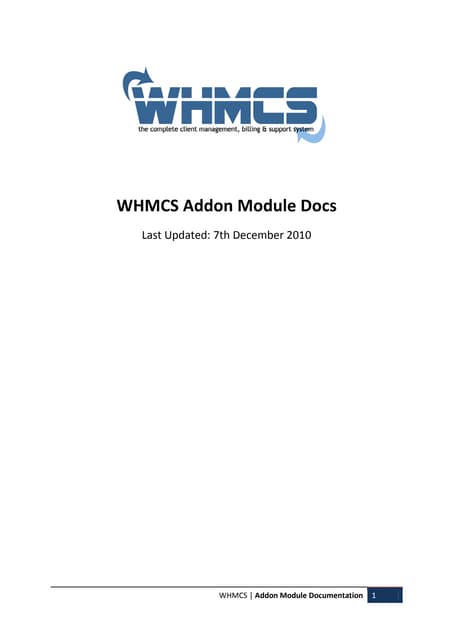 WHMCS
the complete client management, billing & support system

WHMCS Addon Module Docs

Last Updated: 7th December 2010

WHMCS | Addon Module Documentation 1